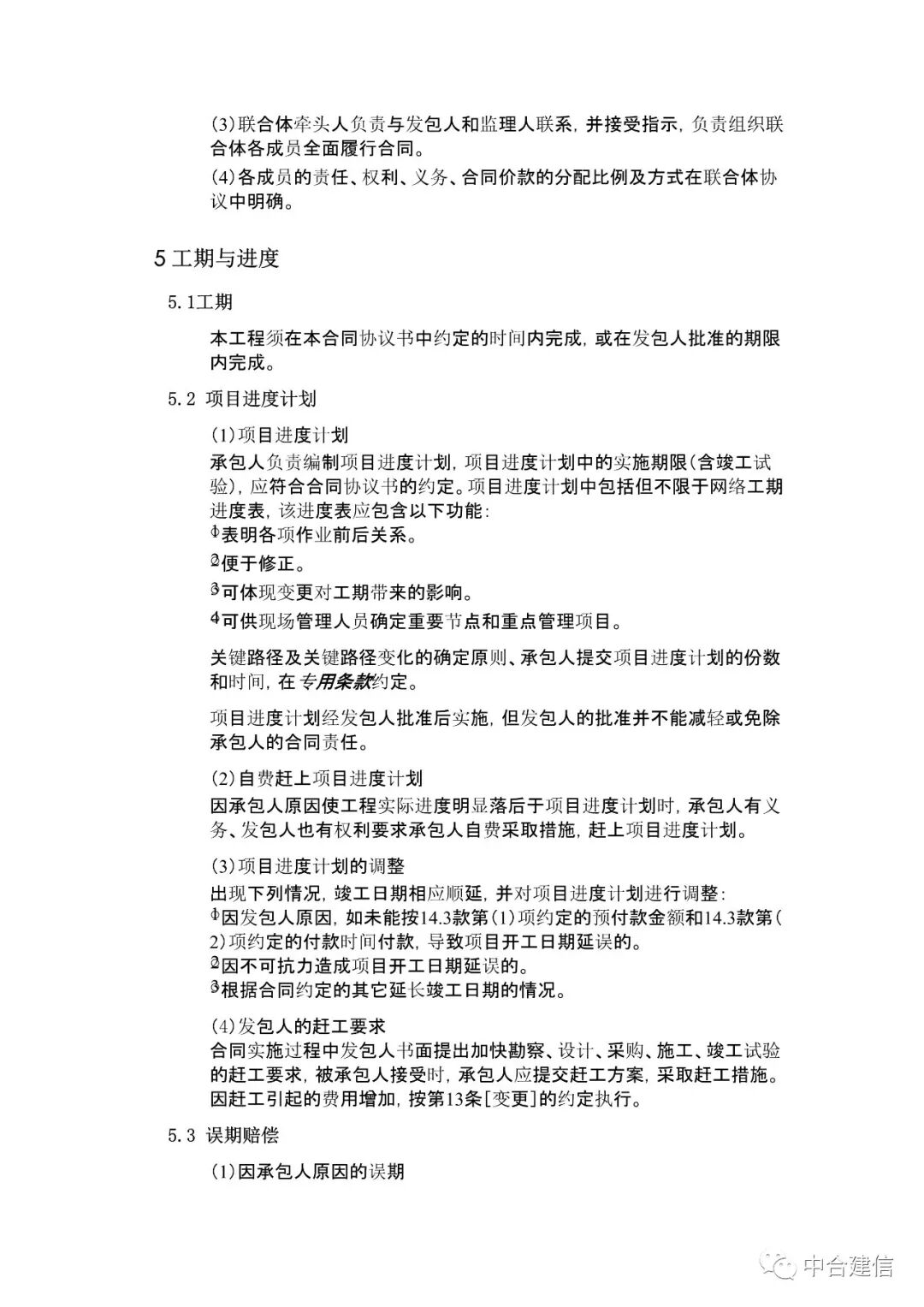 (3)联合体牵头人负责与发包人和监理人联系，并接受指示，负责组织联合体各成员全面履行合同。

(4)各成员的责任、权利、义务、合同价款的分配比例及方式在联合体协议中明确。

5 工期与进度

5.1工期

本工程须在本合同协议书中约定的时间内完成，或在发包人批准的期限内完成。

5.2 项目进度计划

(1)项目进度计划

承包人负责编制项目进度计划，项目进度计划中的实施期限(含竣工试验)，应符合合同协议书的约定。项目进度计划中包括但不限于网络工期进度表，该进度表应包含以下功能：

①表明各项作业前后关系。

②便于修正。

③可体现变更对工期带来的影响。

④可供现场管理人员确定重要节点和重点管理项目。

关键路径及关键路径变化的确定原则、承包人提交项目进度计划的份数和时间，在专用条款约定。

项目进度计划经发包人批准后实施，但发包人的批准并不能减轻或免除承包人的合同责任。

(2)自费赶上项目进度计划

因承包人原因使工程实际进度明显落后于项目进度计划时，承包人有义务、发包人也有权利要求承包人自费采取措施，赶上项目进度计划。

(3)项目进度计划的调整

出现下列情况，竣工日期相应顺延，并对项目进度计划进行调整：

①因发包人原因，如未能按14.3款第(1)项约定的预付款金额和14.3款第(2)项约定的付款时间付款，导致项目开工日期延误的。

②因不可抗力造成项目开工日期延误的。

③根据合同约定的其它延长竣工日期的情况。

(4)发包人的赶工要求

合同实施过程中发包人书面提出加快勘察、设计、采购、施工、竣工试验的赶工要求，被承包人接受时，承包人应提交赶工方案，采取赶工措施。因赶工引起的费用增加，按第13条[变更]的约定执行。

5.3 误期赔偿

(1)因承包人原因的误期

中合建信